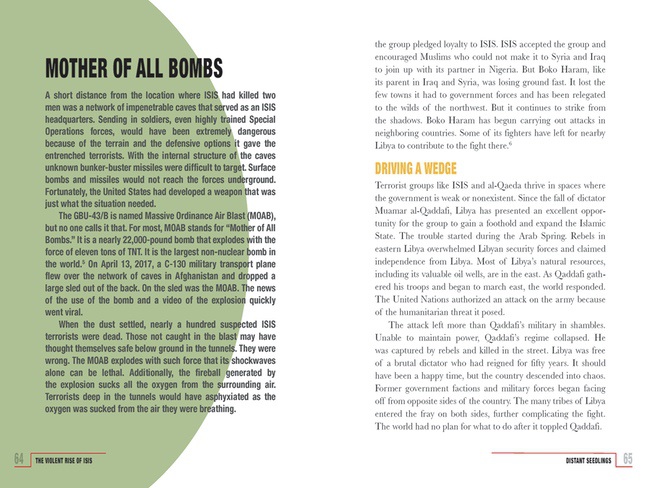 MOTHER OF ALL BOMBS

A short distance from the location where ISIS had killed two men was a network of impenetrable caves that served as an ISIS headquarters. Sending in soldiers, even highly trained Special Operations forces, would have been extremely dangerous because of the terrain and the defensive options it gave the entrenched terrorists. With the internal structure of the caves unknown bunker-buster missiles were difficult to target. Surface bombs and missiles would not reach the forces underground. Fortunately, the United States had developed a weapon that was just what the situation needed.

The GBU-43/B is named Massive Ordinance Air Blast (MOAB), but no one calls it that. For most, MOAB stands for "Mother of All Bombs." It is a nearly 22,000-pound bomb that explodes with the force of eleven tons of TNT. It is the largest non-nuclear bomb in the world.$^5$ On April 13, 2017, a C-130 military transport plane flew over the network of caves in Afghanistan and dropped a large sled out of the back. On the sled was the MOAB. The news of the use of the bomb and a video of the explosion quickly went viral.

When the dust settled, nearly a hundred suspected ISIS terrorists were dead. Those not caught in the blast may have thought themselves safe below ground in the tunnels. They were wrong. The MOAB explodes with such force that its shockwaves alone can be lethal. Additionally, the fireball generated by the explosion sucks all the oxygen from the surrounding air. Terrorists deep in the tunnels would have asphyxiated as the oxygen was sucked from the air they were breathing.

64 THE VIOLENT RISE OF ISIS

the group pledged loyalty to ISIS. ISIS accepted the group and encouraged Muslims who could not make it to Syria and Iraq to join up with its partner in Nigeria. But Boko Haram, like its parent in Iraq and Syria, was losing ground fast. It lost the few towns it had to government forces and has been relegated to the wilds of the northwest. But it continues to strike from the shadows. Boko Haram has begun carrying out attacks in neighboring countries. Some of its fighters have left for nearby Libya to contribute to the fight there.$^6$

DRIVING A WEDGE

Terrorist groups like ISIS and al-Qaeda thrive in spaces where the government is weak or nonexistent. Since the fall of dictator Muamar al-Qaddafi, Libya has presented an excellent opportunity for the group to gain a foothold and expand the Islamic State. The trouble started during the Arab Spring. Rebels in eastern Libya overwhelmed Libyan security forces and claimed independence from Libya. Most of Libya's natural resources, including its valuable oil wells, are in the east. As Qaddafi gathered his troops and began to march east, the world responded. The United Nations authorized an attack on the army because of the humanitarian threat it posed.

The attack left more than Qaddafi's military in shambles. Unable to maintain power, Qaddafi's regime collapsed. He was captured by rebels and killed in the street. Libya was free of a brutal dictator who had reigned for fifty years. It should have been a happy time, but the country descended into chaos. Former government factions and military forces began facing off from opposite sides of the country. The many tribes of Libya entered the fray on both sides, further complicating the fight. The world had no plan for what to do after it toppled Qaddafi.

DISTANT SEEDLINGS 65